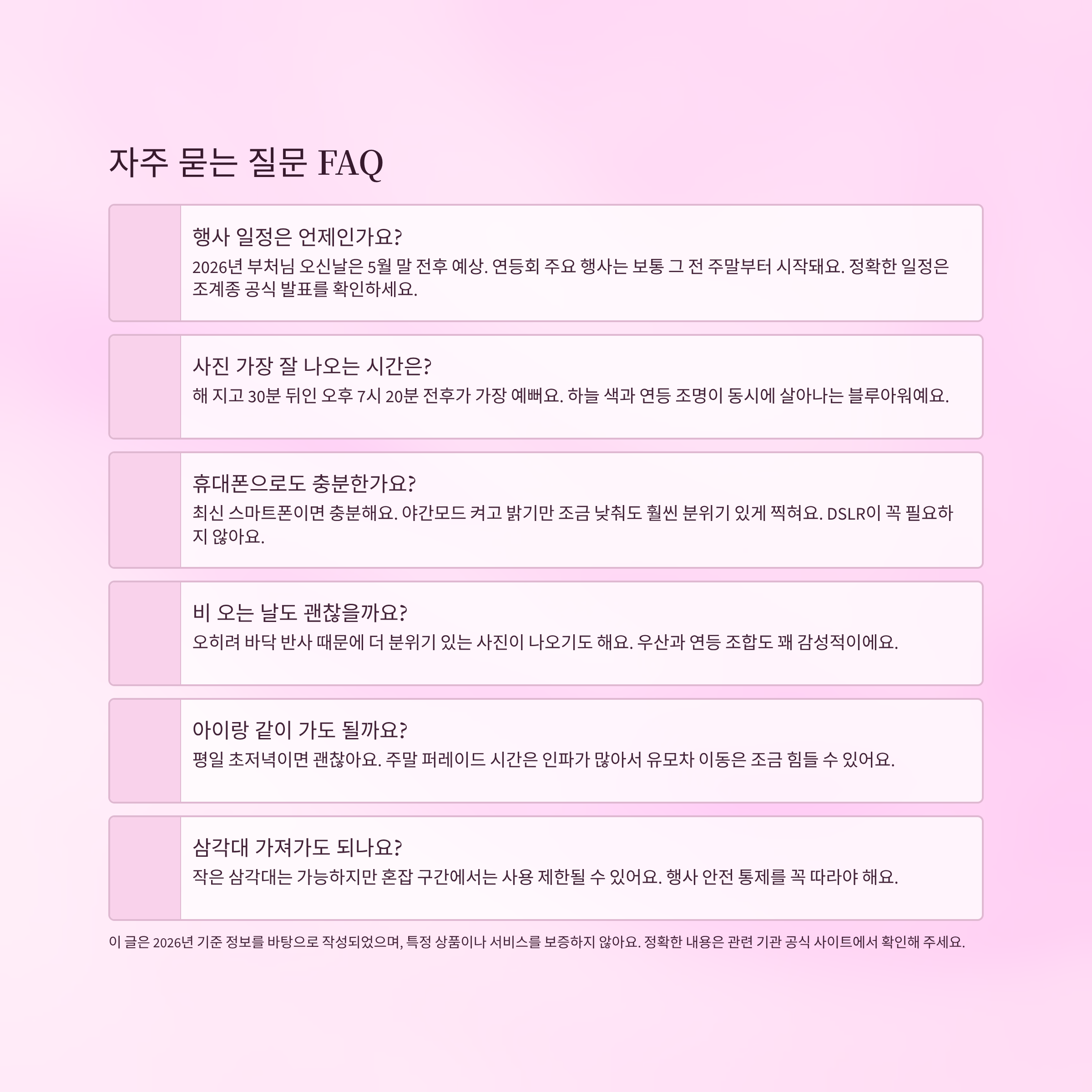 자주 묻는 질문 FAQ

행사 일정은 언제인가요?
2026년 부처님 오신날은 5월 말 전후 예상. 연등회 주요 행사는 보통 그 전 주말부터 시작돼요. 정확한 일정은 조계종 공식 발표를 확인하세요.

사진 가장 잘 나오는 시간은?
해 지고 30분 뒤인 오후 7시 20분 전후가 가장 예뻐요. 하늘 색과 연등 조명이 동시에 살아나는 블루아워예요.

휴대폰으로도 충분한가요?
최신 스마트폰이면 충분해요. 야간모드 켜고 밝기만 조금 낮춰도 훨씬 분위기 있게 찍혀요. DSLR이 꼭 필요하지 않아요.

비 오는 날도 괜찮을까요?
오히려 바닥 반사 때문에 더 분위기 있는 사진이 나오기도 해요. 우산과 연등 조합도 꽤 감성적이에요.

아이랑 같이 가도 될까요?
평일 초저녁이면 괜찮아요. 주말 퍼레이드 시간은 인파가 많아서 유모차 이동은 조금 힘들 수 있어요.

삼각대 가져가도 되나요?
작은 삼각대는 가능하지만 혼잡 구간에서는 사용 제한될 수 있어요. 행사 안전 통제를 꼭 따라야 해요.

이 글은 2026년 기준 정보를 바탕으로 작성되었으며, 특정 상품이나 서비스를 보증하지 않아요. 정확한 내용은 관련 기관 공식 사이트에서 확인해 주세요.